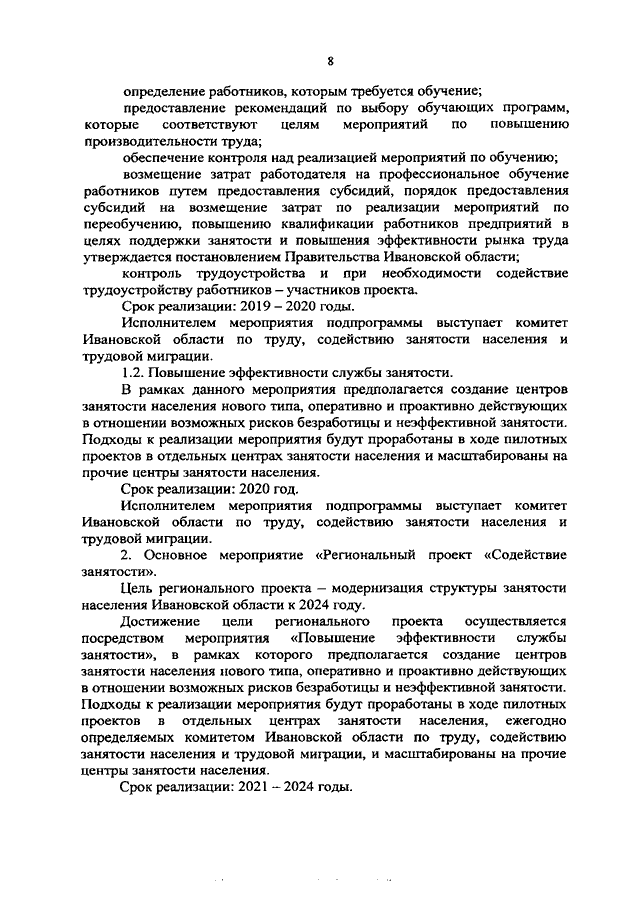 8

определение работников, которым требуется обучение;

предоставление рекомендаций по выбору обучающих программ, которые соответствуют целям мероприятий по повышению производительности труда;

обеспечение контроля над реализацией мероприятий по обучению;

возмещение затрат работодателя на профессиональное обучение работников путем предоставления субсидий, порядок предоставления субсидий на возмещение затрат по реализации мероприятий по переобучению, повышению квалификации работников предприятий в целях поддержки занятости и повышения эффективности рынка труда утверждается постановлением Правительства Ивановской области;

контроль трудоустройства и при необходимости содействие трудоустройству работников – участников проекта.

Срок реализации: 2019 – 2020 годы.

Исполнителем мероприятия подпрограммы выступает комитет Ивановской области по труду, содействию занятости населения и трудовой миграции.

1.2. Повышение эффективности службы занятости.

В рамках данного мероприятия предполагается создание центров занятости населения нового типа, оперативно и проактивно действующих в отношении возможных рисков безработицы и неэффективной занятости. Подходы к реализации мероприятия будут проработаны в ходе пилотных проектов в отдельных центрах занятости населения и масштабированы на прочие центры занятости населения.

Срок реализации: 2020 год.

Исполнителем мероприятия подпрограммы выступает комитет Ивановской области по труду, содействию занятости населения и трудовой миграции.

2. Основное мероприятие «Региональный проект «Содействие занятости».

Цель регионального проекта – модернизация структуры занятости населения Ивановской области к 2024 году.

Достижение цели регионального проекта осуществляется посредством мероприятия «Повышение эффективности службы занятости», в рамках которого предполагается создание центров занятости населения нового типа, оперативно и проактивно действующих в отношении возможных рисков безработицы и неэффективной занятости. Подходы к реализации мероприятия будут проработаны в ходе пилотных проектов в отдельных центрах занятости населения, ежегодно определяемых комитетом Ивановской области по труду, содействию занятости населения и трудовой миграции, и масштабированы на прочие центры занятости населения.

Срок реализации: 2021 – 2024 годы.